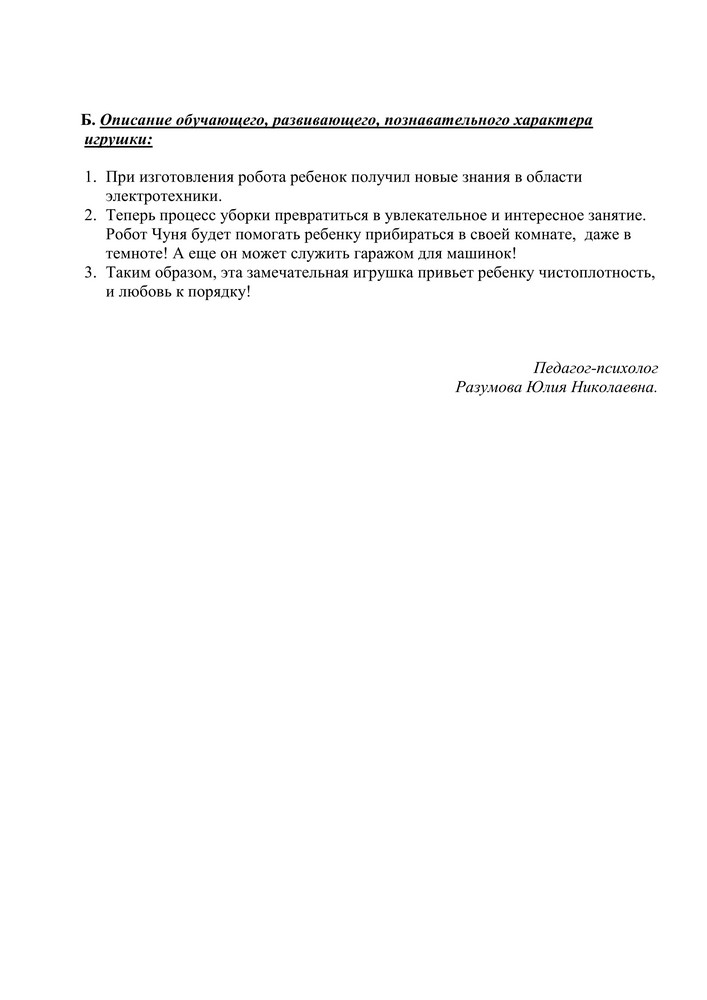 Б. Описание обучающего, развивающего, познавательного характера игрушки:

1. При изготовления робота ребенок получил новые знания в области электротехники.
2. Теперь процесс уборки превратиться в увлекательное и интересное занятие. Робот Чуня будет помогать ребенку прибираться в своей комнате, даже в темноте! А еще он может служить гаражом для машинок!
3. Таким образом, эта замечательная игрушка привьет ребенку чистоплотность, и любовь к порядку!

Педагог-психолог
Разумова Юлия Николаевна.